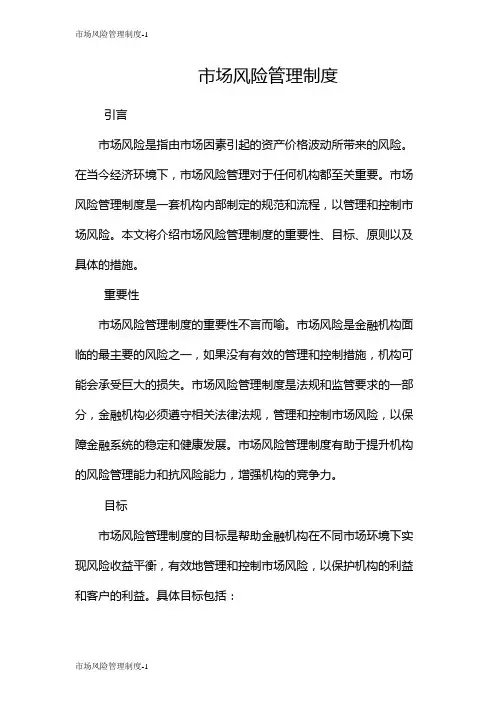 市场风险管理制度-1

市场风险管理制度

引言

市场风险是指由市场因素引起的资产价格波动所带来的风险。在当今经济环境下，市场风险管理对于任何机构都至关重要。市场风险管理制度是一套机构内部制定的规范和流程，以管理和控制市场风险。本文将介绍市场风险管理制度的重要性、目标、原则以及具体的措施。

重要性

市场风险管理制度的重要性不言而喻。市场风险是金融机构面临的最主要的风险之一，如果没有有效的管理和控制措施，机构可能会承受巨大的损失。市场风险管理制度是法规和监管要求的一部分，金融机构必须遵守相关法律法规，管理和控制市场风险，以保障金融系统的稳定和健康发展。市场风险管理制度有助于提升机构的风险管理能力和抗风险能力，增强机构的竞争力。

目标

市场风险管理制度的目标是帮助金融机构在不同市场环境下实现风险收益平衡，有效地管理和控制市场风险，以保护机构的利益和客户的利益。具体目标包括：

市场风险管理制度-1